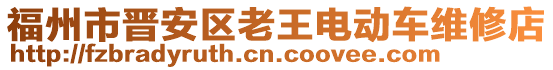 福州市晋安区老王电动车维修店
http://fzbradyruth.cn.coovee.com